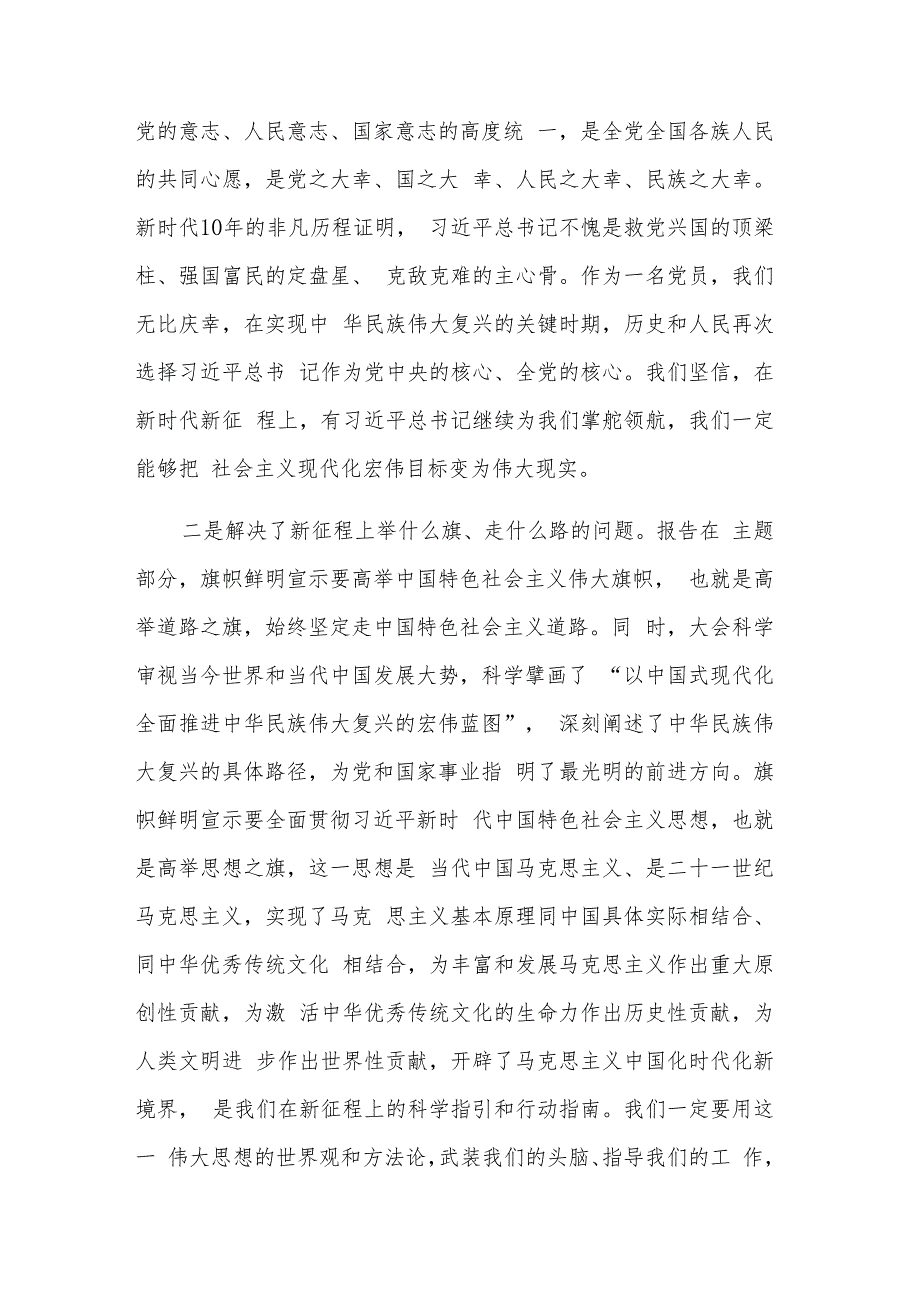 党的意志、人民意志、国家意志的高度统 一，是全党全国各族人民的共同心愿，是党之大幸、国之大 幸、人民之大幸、民族之大幸。新时代10年的非凡历程证明， 习近平总书记不愧是救党兴国的顶梁柱、强国富民的定盘星、 克敌克难的主心骨。作为一名党员，我们无比庆幸，在实现中 华民族伟大复兴的关键时期，历史和人民再次选择习近平总书 记作为党中央的核心、全党的核心。我们坚信，在新时代新征 程上，有习近平总书记继续为我们掌舵领航，我们一定能够把 社会主义现代化宏伟目标变为伟大现实。

二是解决了新征程上举什么旗、走什么路的问题。报告在 主题部分，旗帜鲜明宣示要高举中国特色社会主义伟大旗帜， 也就是高举道路之旗，始终坚定走中国特色社会主义道路。同 时，大会科学审视当今世界和当代中国发展大势，科学擘画了 “以中国式现代化全面推进中华民族伟大复兴的宏伟蓝图”， 深刻阐述了中华民族伟大复兴的具体路径，为党和国家事业指 明了最光明的前进方向。旗帜鲜明宣示要全面贯彻习近平新时 代中国特色社会主义思想，也就是高举思想之旗，这一思想是 当代中国马克思主义、是二十一世纪马克思主义，实现了马克 思主义基本原理同中国具体实际相结合、同中华优秀传统文化 相结合，为丰富和发展马克思主义作出重大原创性贡献，为激 活中华优秀传统文化的生命力作出历史性贡献，为人类文明进 步作出世界性贡献，开辟了马克思主义中国化时代化新境界， 是我们在新征程上的科学指引和行动指南。我们一定要用这一 伟大思想的世界观和方法论，武装我们的头脑、指导我们的工 作，